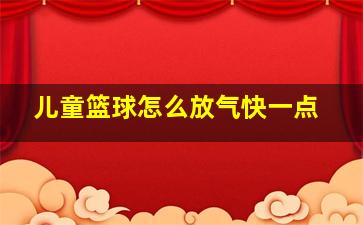 儿童篮球怎么放气快一点